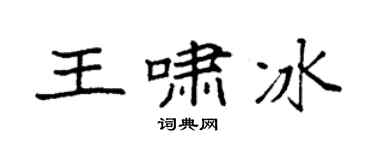 王啸冰

词典网